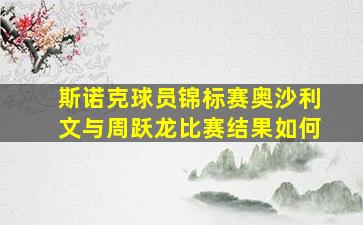 斯诺克球员锦标赛奥沙利文与周跃龙比赛结果如何